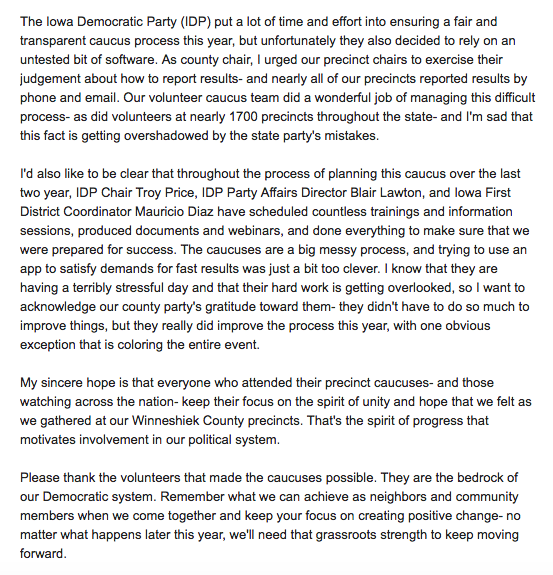 The Iowa Democratic Party (IDP) put a lot of time and effort into ensuring a fair and transparent caucus process this year, but unfortunately they also decided to rely on an untested bit of software. As county chair, I urged our precinct chairs to exercise their judgement about how to report results- and nearly all of our precincts reported results by phone and email. Our volunteer caucus team did a wonderful job of managing this difficult process- as did volunteers at nearly 1700 precincts throughout the state- and I'm sad that this fact is getting overshadowed by the state party's mistakes.

I'd also like to be clear that throughout the process of planning this caucus over the last two year, IDP Chair Troy Price, IDP Party Affairs Director Blair Lawton, and Iowa First District Coordinator Mauricio Diaz have scheduled countless trainings and information sessions, produced documents and webinars, and done everything to make sure that we were prepared for success. The caucuses are a big messy process, and trying to use an app to satisfy demands for fast results was just a bit too clever. I know that they are having a terribly stressful day and that their hard work is getting overlooked, so I want to acknowledge our county party's gratitude toward them- they didn't have to do so much to improve things, but they really did improve the process this year, with one obvious exception that is coloring the entire event.

My sincere hope is that everyone who attended their precinct caucuses- and those watching across the nation- keep their focus on the spirit of unity and hope that we felt as we gathered at our Winneshiek County precincts. That's the spirit of progress that motivates involvement in our political system.

Please thank the volunteers that made the caucuses possible. They are the bedrock of our Democratic system. Remember what we can achieve as neighbors and community members when we come together and keep your focus on creating positive change- no matter what happens later this year, we'll need that grassroots strength to keep moving forward.